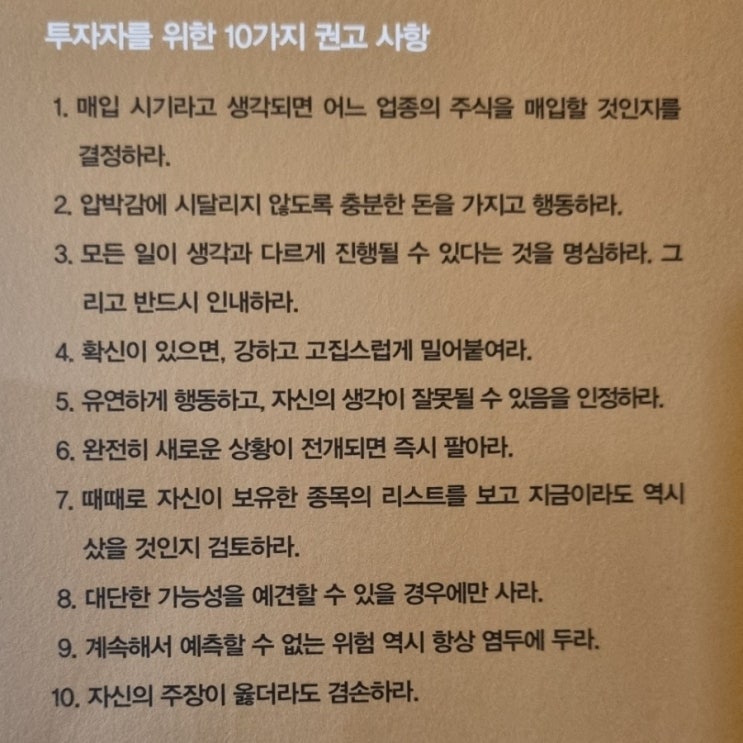 투자자를 위한 10가지 권고 사항

1. 매입 시기라고 생각되면 어느 업종의 주식을 매입할 것인지를 결정하라.

2. 압박감에 시달리지 않도록 충분한 돈을 가지고 행동하라.

3. 모든 일이 생각과 다르게 진행될 수 있다는 것을 명심하라. 그리고 반드시 인내하라.

4. 확신이 있으면, 강하고 고집스럽게 밀어붙여라.

5. 유연하게 행동하고, 자신의 생각이 잘못될 수 있음을 인정하라.

6. 완전히 새로운 상황이 전개되면 즉시 팔아라.

7. 때때로 자신이 보유한 종목의 리스트를 보고 지금이라도 역시 샀을 것인지 검토하라.

8. 대단한 가능성을 예견할 수 있을 경우에만 사라.

9. 계속해서 예측할 수 없는 위험 역시 항상 염두에 두라.

10. 자신의 주장이 옳더라도 겸손하라.